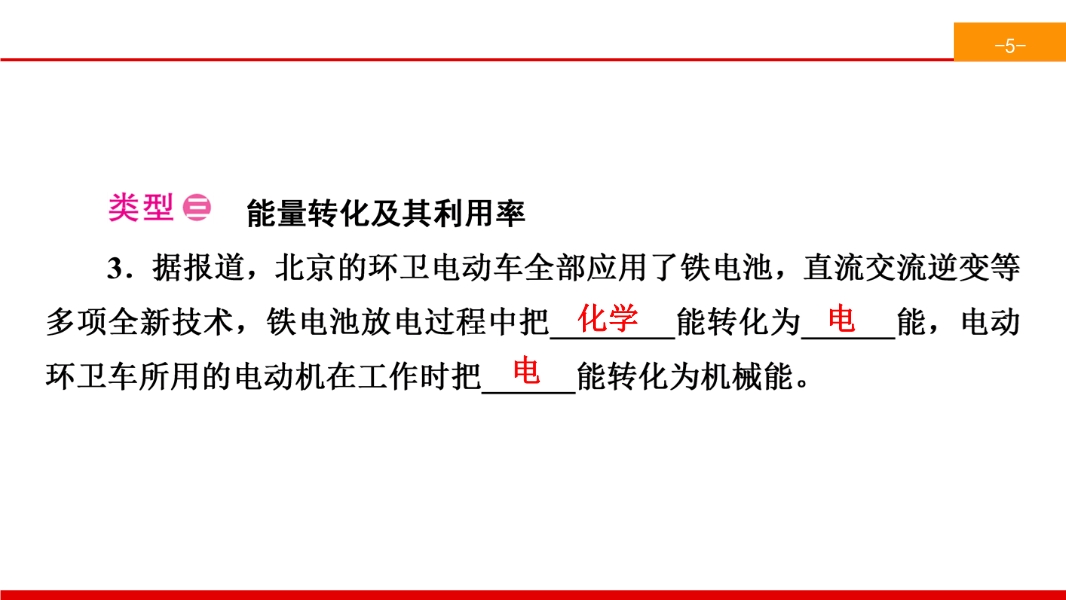 -5-

类型三 能量转化及其利用率

3.据报道，北京的环卫电动车全部应用了铁电池，直流交流逆变等多项全新技术，铁电池放电过程中把化学能转化为电能，电动环卫车所用的电动机在工作时把电能转化为机械能。